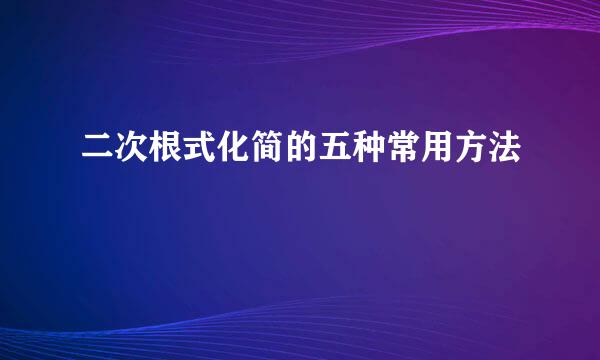 二次根式化简的五种常用方法